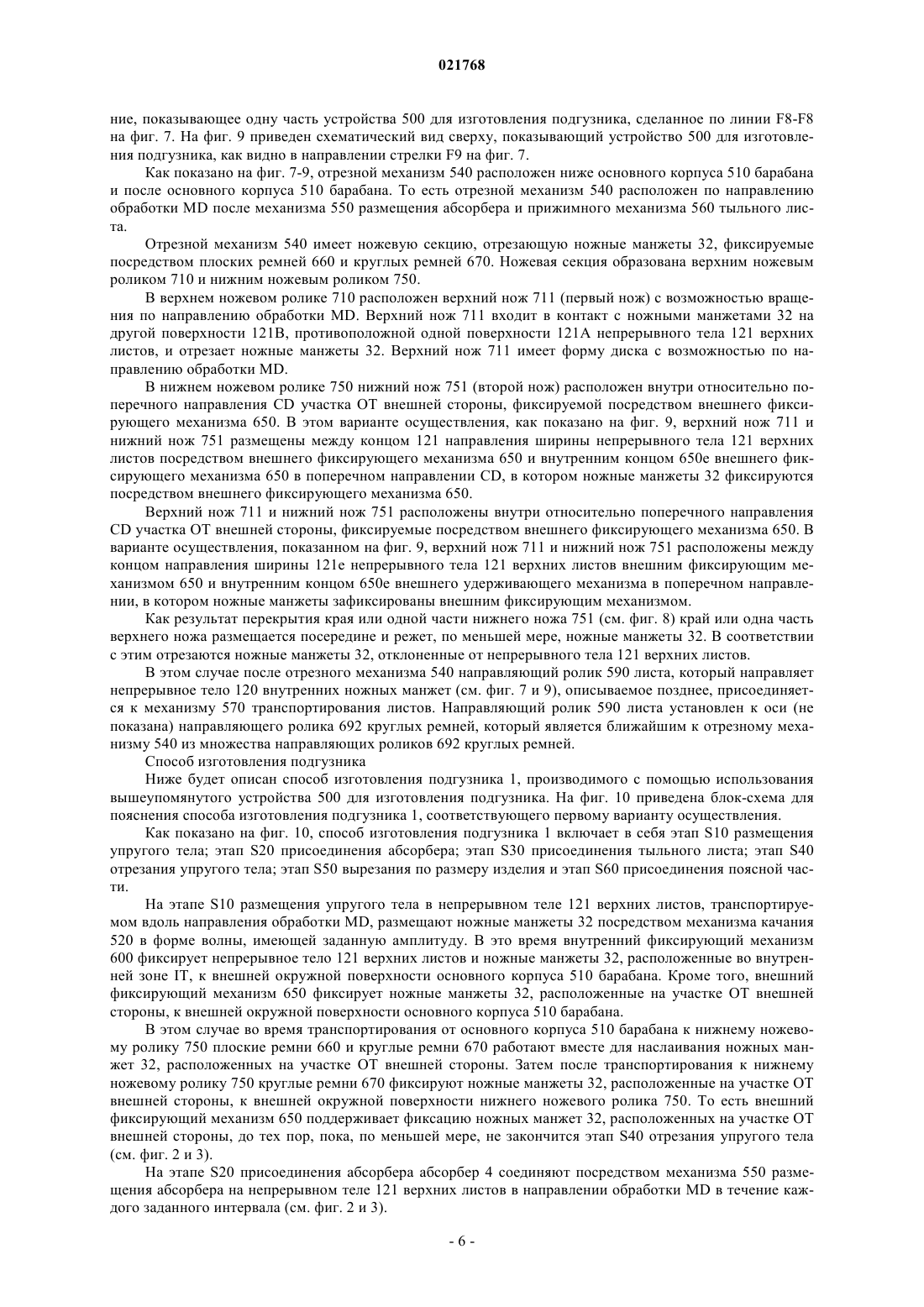 021768

ние, показывающее одну часть устройства 500 для изготовления подгузника, сделанное по линии F8-F8 на фиг. 7. На фиг. 9 приведен схематический вид сверху, показывающий устройство 500 для изготовления подгузника, как видно в направлении стрелки F9 на фиг. 7.

Как показано на фиг. 7-9, отрезной механизм 540 расположен ниже основного корпуса 510 барабана и после основного корпуса 510 барабана. То есть отрезной механизм 540 расположен по направлению обработки MD после механизма 550 размещения абсорбера и прижимного механизма 560 тыльного листа.

Отрезной механизм 540 имеет ножевую секцию, отрезающую ножные манжеты 32, фиксируемые посредством плоских ремней 660 и круглых ремней 670. Ножевая секция образована верхним ножевым роликом 710 и нижним ножевым роликом 750.

В верхнем ножевом ролике 710 расположен верхний нож 711 (первый нож) с возможностью вращения по направлению обработки MD. Верхний нож 711 входит в контакт с ножными манжетами 32 на другой поверхности 121B, противоположной одной поверхности 121A непрерывного тела 121 верхних листов, и отрезает ножные манжеты 32. Верхний нож 711 имеет форму диска с возможностью по направлению обработки MD.

В нижнем ножевом ролике 750 нижний нож 751 (второй нож) расположен внутри относительно поперечного направления CD участка OT внешней стороны, фиксируемой посредством внешнего фиксирующего механизма 650. В этом варианте осуществления, как показано на фиг. 9, верхний нож 711 и нижний нож 751 размещены между концом 121 направления ширины непрерывного тела 121 верхних листов посредством внешнего фиксирующего механизма 650 и внутренним концом 650e внешнего фиксирующего механизма 650 в поперечном направлении CD, в котором ножные манжеты 32 фиксируются посредством внешнего фиксирующего механизма 650.

Верхний нож 711 и нижний нож 751 расположены внутри относительно поперечного направления CD участка OT внешней стороны, фиксируемые посредством внешнего фиксирующего механизма 650. В варианте осуществления, показанном на фиг. 9, верхний нож 711 и нижний нож 751 расположены между концом направления ширины 121e непрерывного тела 121 верхних листов внешним фиксирующим механизмом 650 и внутренним концом 650e внешнего удерживающего механизма в поперечном направлении, в котором ножные манжеты зафиксированы внешним фиксирующим механизмом.

Как результат перекрытия края или одной части нижнего ножа 751 (см. фиг. 8) край или одна часть верхнего ножа размещается посередине и режет, по меньшей мере, ножные манжеты 32. В соответствии с этим отрезаются ножные манжеты 32, отклоненные от непрерывного тела 121 верхних листов.

В этом случае после отрезного механизма 540 направляющий ролик 590 листа, который направляет непрерывное тело 120 внутренних ножных манжет (см. фиг. 7 и 9), описываемое позднее, присоединяется к механизму 570 транспортирования листов. Направляющий ролик 590 листа установлен к оси (не показана) направляющего ролика 692 круглых ремней, который является ближайшим к отрезному механизму 540 из множества направляющих роликов 692 круглых ремней.

Способ изготовления подгузника

Ниже будет описан способ изготовления подгузника 1, производимого с помощью использования вышеупомянутого устройства 500 для изготовления подгузника. На фиг. 10 приведена блок-схема для пояснения способа изготовления подгузника 1, соответствующего первому варианту осуществления.

Как показано на фиг. 10, способ изготовления подгузника 1 включает в себя этап S10 размещения упругого тела; этап S20 присоединения абсорбера; этап S30 присоединения тыльного листа; этап S40 отрезания упругого тела; этап S50 вырезания по размеру изделия и этап S60 присоединения поясной части.

На этапе S10 размещения упругого тела в непрерывном теле 121 верхних листов, транспортируемом вдоль направления обработки MD, размещают ножные манжеты 32 посредством механизма качания 520 в форме волны, имеющей заданную амплитуду. В это время внутренний фиксирующий механизм 600 фиксирует непрерывное тело 121 верхних листов и ножные манжеты 32, расположенные во внутренней зоне IT, к внешней окружной поверхности основного корпуса 510 барабана. Кроме того, внешний фиксирующий механизм 650 фиксирует ножные манжеты 32, расположенные на участке OT внешней стороны, к внешней окружной поверхности основного корпуса 510 барабана.

В этом случае во время транспортирования от основного корпуса 510 барабана к нижнему ножевому ролику 750 плоские ремни 660 и круглые ремни 670 работают вместе для наслаивания ножных манжет 32, расположенных на участке OT внешней стороны. Затем после транспортирования к нижнему ножевому ролику 750 круглые ремни 670 фиксируют ножные манжеты 32, расположенные на участке OT внешней стороны, к внешней окружной поверхности нижнего ножевого ролика 750. То есть внешний фиксирующий механизм 650 поддерживает фиксацию ножных манжет 32, расположенных на участке OT внешней стороны, до тех пор, пока, по меньшей мере, не закончится этап S40 отрезания упругого тела (см. фиг. 2 и 3).

На этапе S20 присоединения абсорбера абсорбер 4 соединяют посредством механизма 550 размещения абсорбера на непрерывном теле 121 верхних листов в направлении обработки MD в течение каждого заданного интервала (см. фиг. 2 и 3).

- 6 -